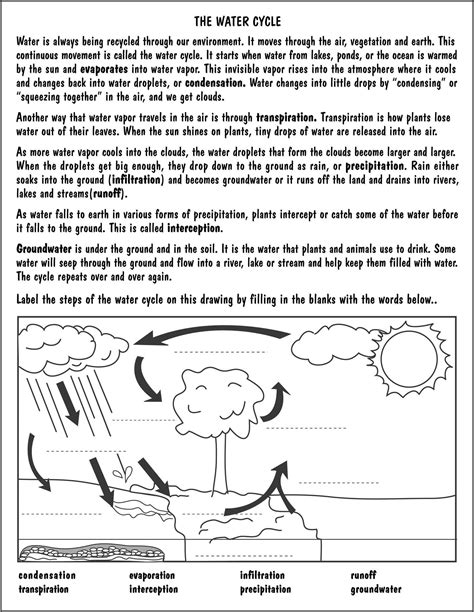 THE WATER CYCLE

Water is always being recycled through our environment. It moves through the air, vegetation and earth. This continuous movement is called the water cycle. It starts when water from lakes, ponds, or the ocean is warmed by the sun and evaporates into water vapor. This invisible vapor rises into the atmosphere where it cools and changes back into water droplets, or condensation. Water changes into little drops by "condensing" or "squeezing together" in the air, and we get clouds.

Another way that water vapor travels in the air is through transpiration. Transpiration is how plants lose water out of their leaves. When the sun shines on plants, tiny drops of water are released into the air.

As more water vapor cools into the clouds, the water droplets that form the clouds become larger and larger. When the droplets get big enough, they drop down to the ground as rain, or precipitation. Rain either soaks into the ground (infiltration) and becomes groundwater or it runs off the land and drains into rivers, lakes and streams(runoff).

As water falls to earth in various forms of precipitation, plants intercept or catch some of the water before it falls to the ground. This is called interception.

Groundwater is under the ground and in the soil. It is the water that plants and animals use to drink. Some water will seep through the ground and flow into a river, lake or stream and help keep them filled with water. The cycle repeats over and over again.

Label the steps of the water cycle on this drawing by filling in the blanks with the words below..

condensation
transpiration

evaporation
interception

infiltration
precipitation

runoff
groundwater